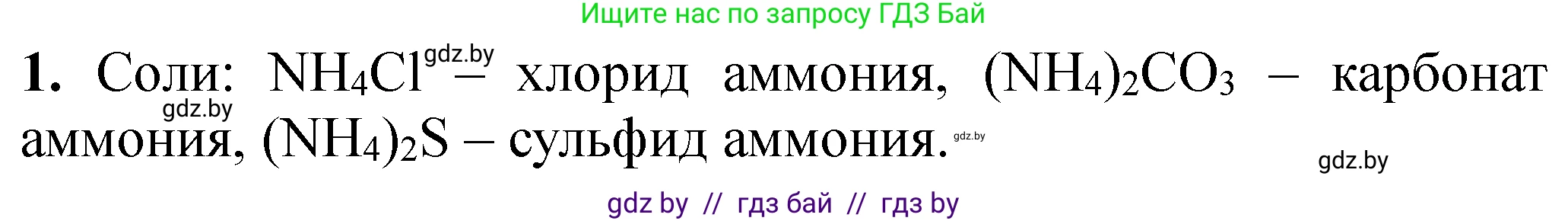 Ищите нас по запросу ГДЗ Бай

**1.** Соли: $NH_4Cl$ gdz.by – хлорид аммония, $(NH_4)_2CO_3$ – карбонат gdz.by аммония, $(NH_4)_2S$ – сульфид аммония. gdz.by

gdz.by

gdz by // гдз бай // гдз by